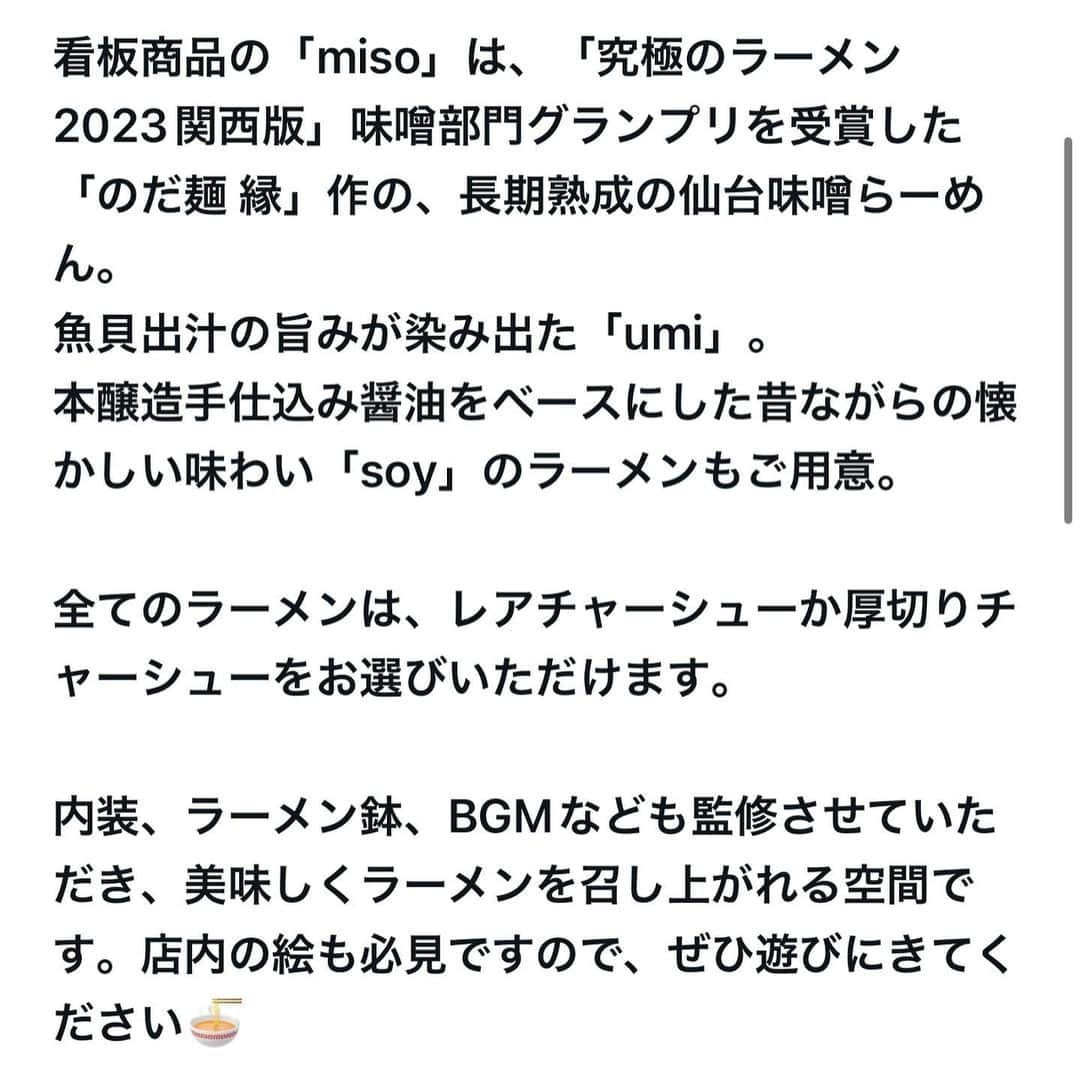 看板商品の「miso」は、「究極のラーメン2023関西版」味噌部門グランプリを受賞した「のだ麺 縁」作の、長期熟成の仙台味噌らーめん。
魚貝出汁の旨みが染み出た「umi」。
本醸造手仕込み醤油をベースにした昔ながらの懐かしい味わい「soy」のラーメンもご用意。

全てのラーメンは、レアチャーシューか厚切りチャーシューをお選びいただけます。

内装、ラーメン鉢、BGMなども監修させていただき、美味しくラーメンを召し上がれる空間です。店内の絵も必見ですので、ぜひ遊びにきてください🍜